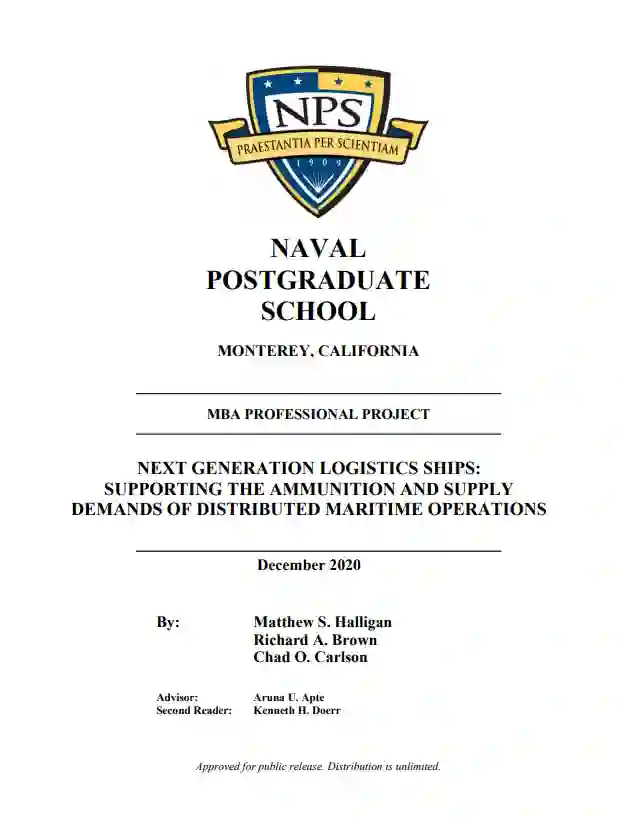 NPS
PRAESTANTIA PER SCIENTIAM
1909

NAVAL
POSTGRADUATE
SCHOOL

MONTEREY, CALIFORNIA

MBA PROFESSIONAL PROJECT

NEXT GENERATION LOGISTICS SHIPS: SUPPORTING THE AMMUNITION AND SUPPLY DEMANDS OF DISTRIBUTED MARITIME OPERATIONS

December 2020

By: Matthew S. Halligan
Richard A. Brown
Chad O. Carlson

Advisor: Aruna U. Apte
Second Reader: Kenneth H. Doerr

Approved for public release. Distribution is unlimited.